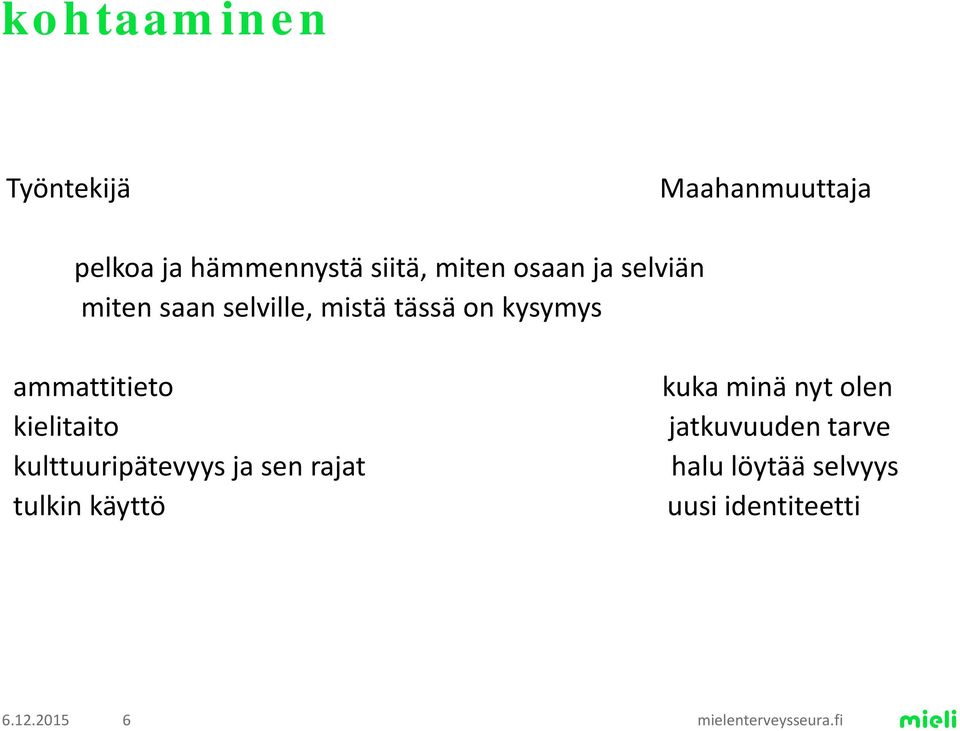 kohtaaminen

Työntekijä

Maahanmuuttaja

pelkoa ja hämmennystä siitä, miten osaan ja selviän
miten saan selville, mistä tässä on kysymys

ammattitieto
kielitaito
kulttuuripätevyys ja sen rajat
tulkin käyttö

kuka minä nyt olen
jatkuvuuden tarve
halu löytää selvyys
uusi identiteetti

6.12.2015 6 mielenterveysseura.fi mieli